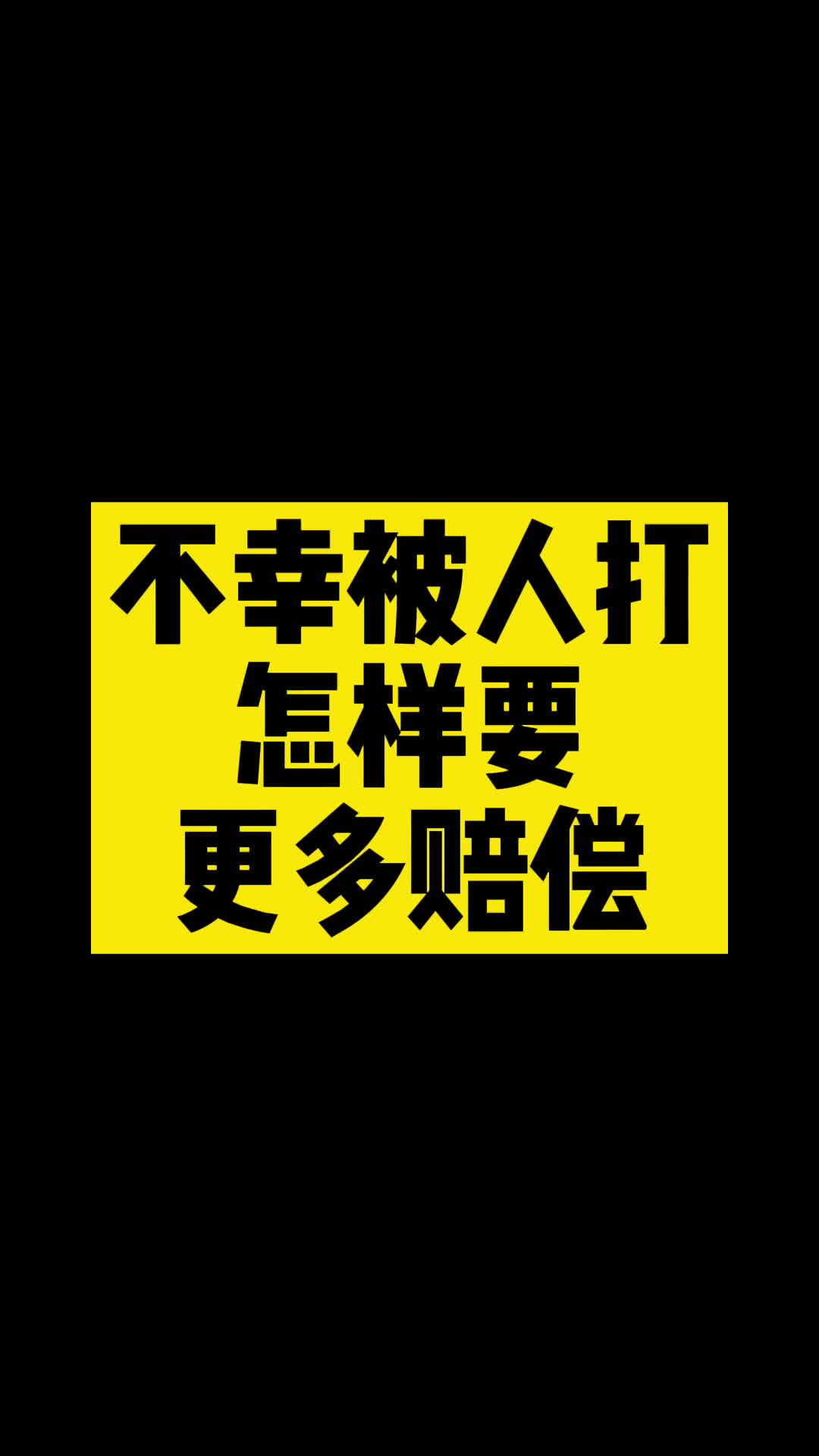 不幸被人打
怎样要
更多赔偿